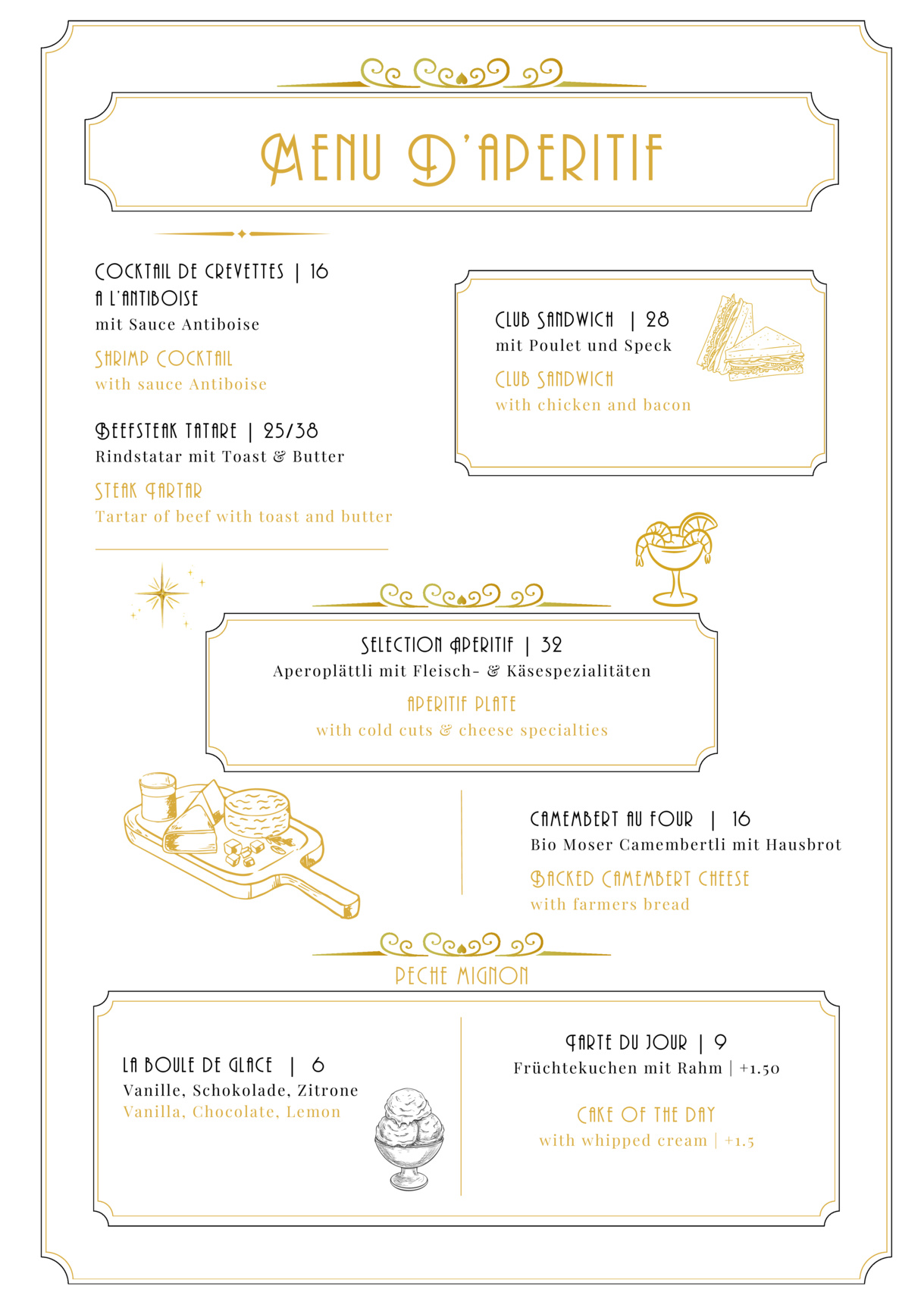 MENU D'APERITIF

COCKTAIL DE CREVETTES | 16
A L'ANTIBOISE
mit Sauce Antiboise

SHRIMP COCKTAIL
with sauce Antiboise

BEEFSTEAK TATARE | 25/38
Rindstatar mit Toast & Butter

STEAK TARTAR
Tartar of beef with toast and butter

CLUB SANDWICH | 28
mit Poulet und Speck

CLUB SANDWICH
with chicken and bacon

SELECTION APERITIF | 32
Aperoplättli mit Fleisch- & Käsespezialitäten

APERITIF PLATE
with cold cuts & cheese specialties

CAMEMBERT AU FOUR | 16
Bio Moser Camembertli mit Hausbrot

BACKED CAMEMBERT CHEESE
with farmers bread

PECHE MIGNON

LA BOULE DE GLACE | 6
Vanille, Schokolade, Zitrone
Vanilla, Chocolate, Lemon

TARTE DU JOUR | 9
Früchtekuchen mit Rahm | +1.50

CAKE OF THE DAY
with whipped cream | +1.5